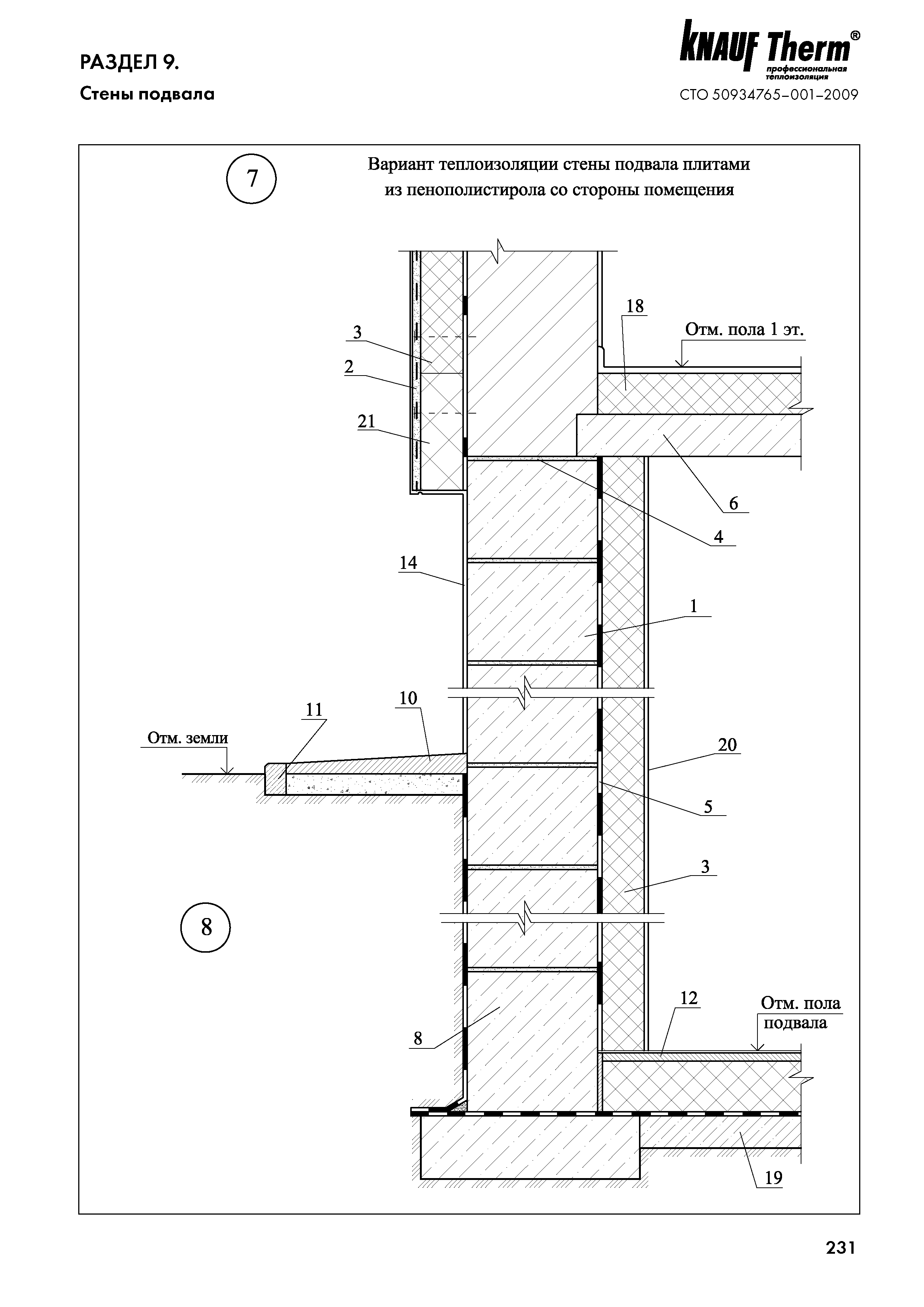 РАЗДЕЛ 9.
Стены подвала

KNAUF Therm®
профессиональная теплоизоляция
СТО 50934765–001–2009

7

Вариант теплоизоляции стены подвала плитами из пенополистирола со стороны помещения

18
Отм. пола 1 эт.
3
2
21
6
4
14
1
10
11
Отм. земли
20
5
3
8
12
Отм. пола подвала
8
19

231